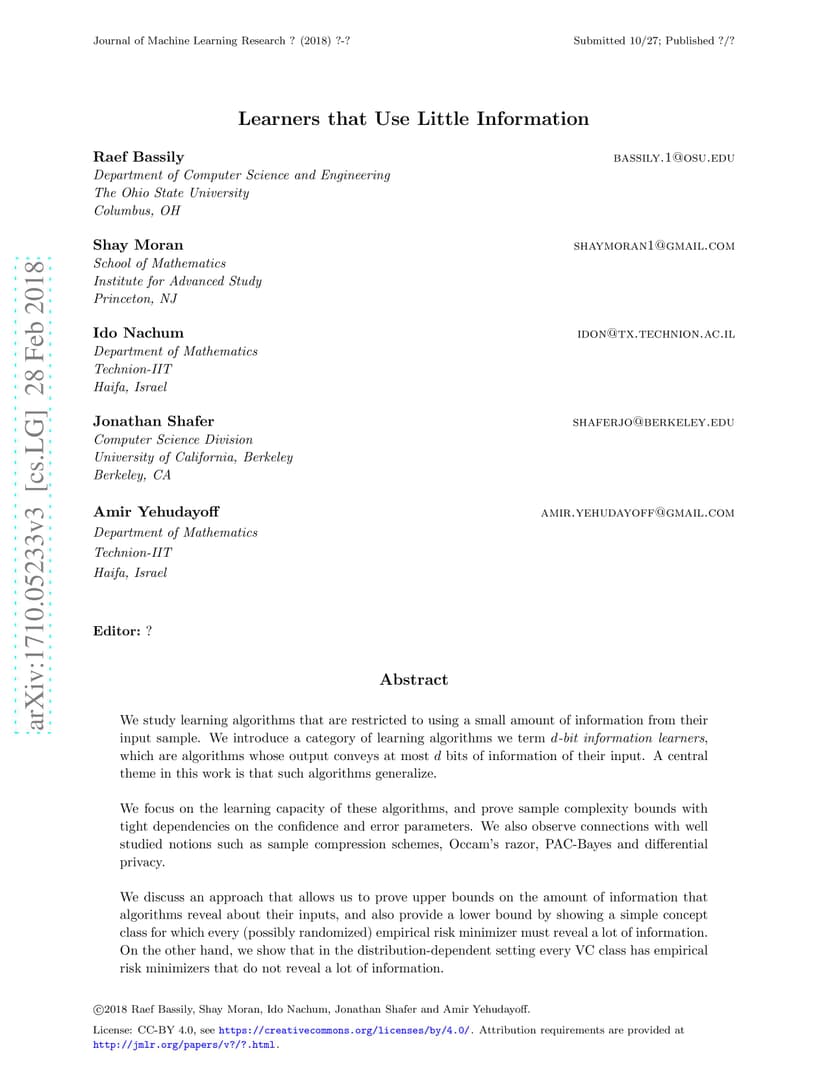 Journal of Machine Learning Research ? (2018) ?-? Submitted 10/27; Published ?/?

arXiv:1710.05233v3 [cs.LG] 28 Feb 2018

Learners that Use Little Information

Raef Bassily BASSILY.1@OSU.EDU
Department of Computer Science and Engineering
The Ohio State University
Columbus, OH

Shay Moran SHAYMORAN1@GMAIL.COM
School of Mathematics
Institute for Advanced Study
Princeton, NJ

Ido Nachum IDON@TX.TECHNION.AC.IL
Department of Mathematics
Technion-IIT
Haifa, Israel

Jonathan Shafer SHAFERJO@BERKELEY.EDU
Computer Science Division
University of California, Berkeley
Berkeley, CA

Amir Yehudayoff AMIR.YEHUDAYOFF@GMAIL.COM
Department of Mathematics
Technion-IIT
Haifa, Israel

Editor: ?

Abstract

We study learning algorithms that are restricted to using a small amount of information from their input sample. We introduce a category of learning algorithms we term $d$-bit information learners, which are algorithms whose output conveys at most $d$ bits of information of their input. A central theme in this work is that such algorithms generalize.

We focus on the learning capacity of these algorithms, and prove sample complexity bounds with tight dependencies on the confidence and error parameters. We also observe connections with well studied notions such as sample compression schemes, Occam's razor, PAC-Bayes and differential privacy.

We discuss an approach that allows us to prove upper bounds on the amount of information that algorithms reveal about their inputs, and also provide a lower bound by showing a simple concept class for which every (possibly randomized) empirical risk minimizer must reveal a lot of information. On the other hand, we show that in the distribution-dependent setting every VC class has empirical risk minimizers that do not reveal a lot of information.

©2018 Raef Bassily, Shay Moran, Ido Nachum, Jonathan Shafer and Amir Yehudayoff.

License: CC-BY 4.0, see https://creativecommons.org/licenses/by/4.0/. Attribution requirements are provided at http://jmlr.org/papers/v?/?.html.